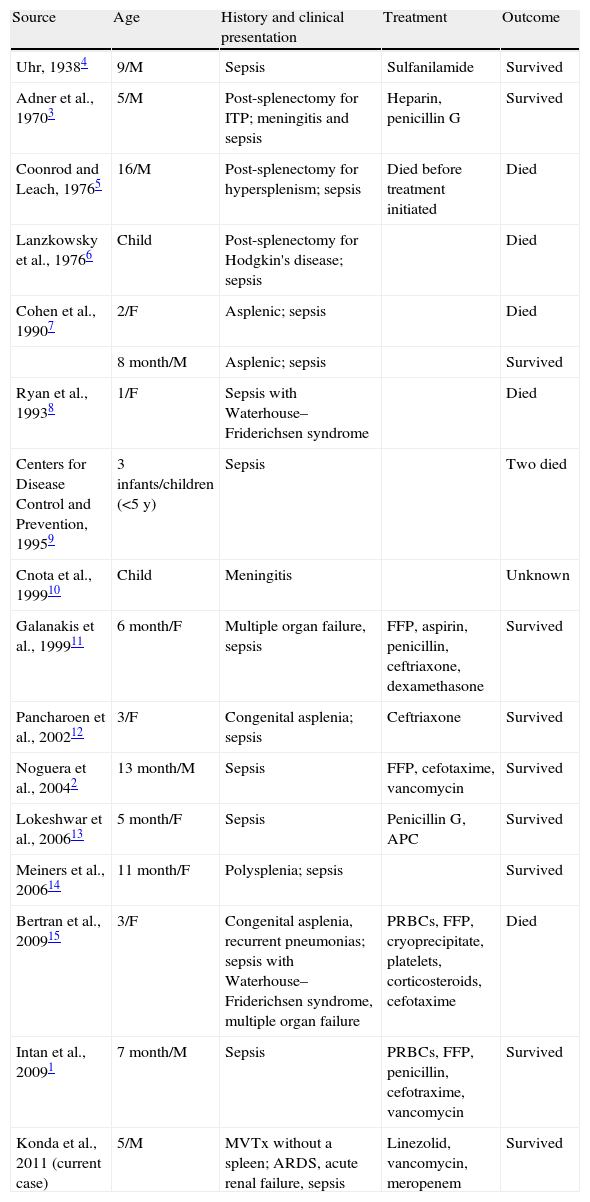 | Source | Age | History and clinical presentation | Treatment | Outcome |
|---|---|---|---|---|
| Uhr, 1938$^{4}$ | 9/M | Sepsis | Sulfanilamide | Survived |
| Adner et al., 1970$^{3}$ | 5/M | Post-splenectomy for ITP; meningitis and sepsis | Heparin, penicillin G | Survived |
| Coonrod and Leach, 1976$^{5}$ | 16/M | Post-splenectomy for hypersplenism; sepsis | Died before treatment initiated | Died |
| Lanzkowsky et al., 1976$^{6}$ | Child | Post-splenectomy for Hodgkin's disease; sepsis | | Died |
| Cohen et al., 1990$^{7}$ | 2/F | Asplenic; sepsis | | Died |
| | 8 month/M | Asplenic; sepsis | | Survived |
| Ryan et al., 1993$^{8}$ | 1/F | Sepsis with Waterhouse–Friderichsen syndrome | | Died |
| Centers for Disease Control and Prevention, 1995$^{9}$ | 3 infants/children (<5 y) | Sepsis | | Two died |
| Cnota et al., 1999$^{10}$ | Child | Meningitis | | Unknown |
| Galanakis et al., 1999$^{11}$ | 6 month/F | Multiple organ failure, sepsis | FFP, aspirin, penicillin, ceftriaxone, dexamethasone | Survived |
| Pancharoen et al., 2002$^{12}$ | 3/F | Congenital asplenia; sepsis | Ceftriaxone | Survived |
| Noguera et al., 2004$^{2}$ | 13 month/M | Sepsis | FFP, cefotaxime, vancomycin | Survived |
| Lokeshwar et al., 2006$^{13}$ | 5 month/F | Sepsis | Penicillin G, APC | Survived |
| Meiners et al., 2006$^{14}$ | 11 month/F | Polysplenia; sepsis | | Survived |
| Bertran et al., 2009$^{15}$ | 3/F | Congenital asplenia, recurrent pneumonias; sepsis with Waterhouse–Friderichsen syndrome, multiple organ failure | PRBCs, FFP, cryoprecipitate, platelets, corticosteroids, cefotaxime | Died |
| Intan et al., 2009$^{1}$ | 7 month/M | Sepsis | PRBCs, FFP, penicillin, cefotraxime, vancomycin | Survived |
| Konda et al., 2011 (current case) | 5/M | MVTx without a spleen; ARDS, acute renal failure, sepsis | Linezolid, vancomycin, meropenem | Survived |